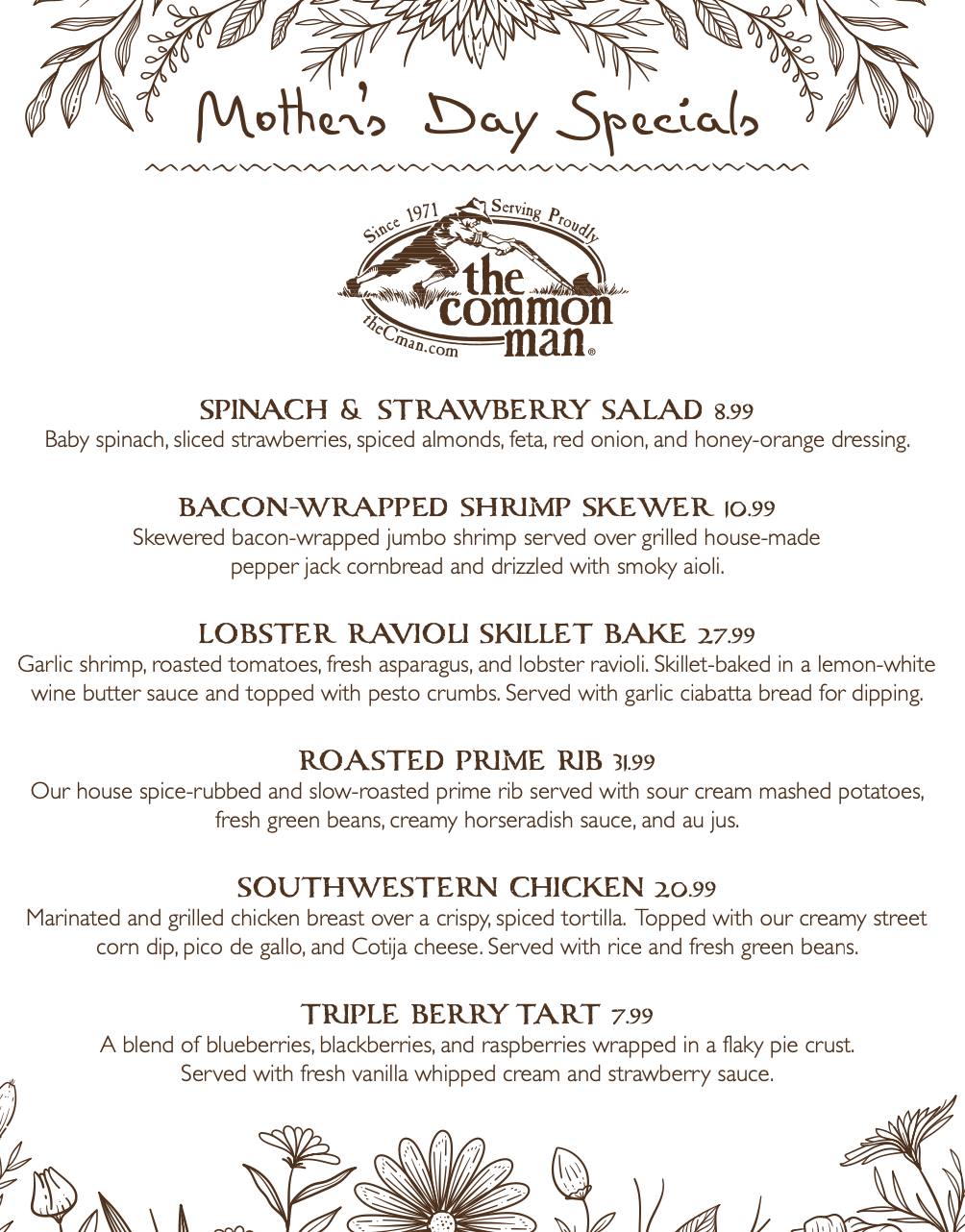 Mother's Day Specials

Since 1971 Serving Proudly
the common man®
theCman.com

SPINACH & STRAWBERRY SALAD 8.99
Baby spinach, sliced strawberries, spiced almonds, feta, red onion, and honey-orange dressing.

BACON-WRAPPED SHRIMP SKEWER 10.99
Skewered bacon-wrapped jumbo shrimp served over grilled house-made pepper jack cornbread and drizzled with smoky aioli.

LOBSTER RAVIOLI SKILLET BAKE 27.99
Garlic shrimp, roasted tomatoes, fresh asparagus, and lobster ravioli. Skillet-baked in a lemon-white wine butter sauce and topped with pesto crumbs. Served with garlic ciabatta bread for dipping.

ROASTED PRIME RIB 31.99
Our house spice-rubbed and slow-roasted prime rib served with sour cream mashed potatoes, fresh green beans, creamy horseradish sauce, and au jus.

SOUTHWESTERN CHICKEN 20.99
Marinated and grilled chicken breast over a crispy, spiced tortilla. Topped with our creamy street corn dip, pico de gallo, and Cotija cheese. Served with rice and fresh green beans.

TRIPLE BERRY TART 7.99
A blend of blueberries, blackberries, and raspberries wrapped in a flaky pie crust. Served with fresh vanilla whipped cream and strawberry sauce.